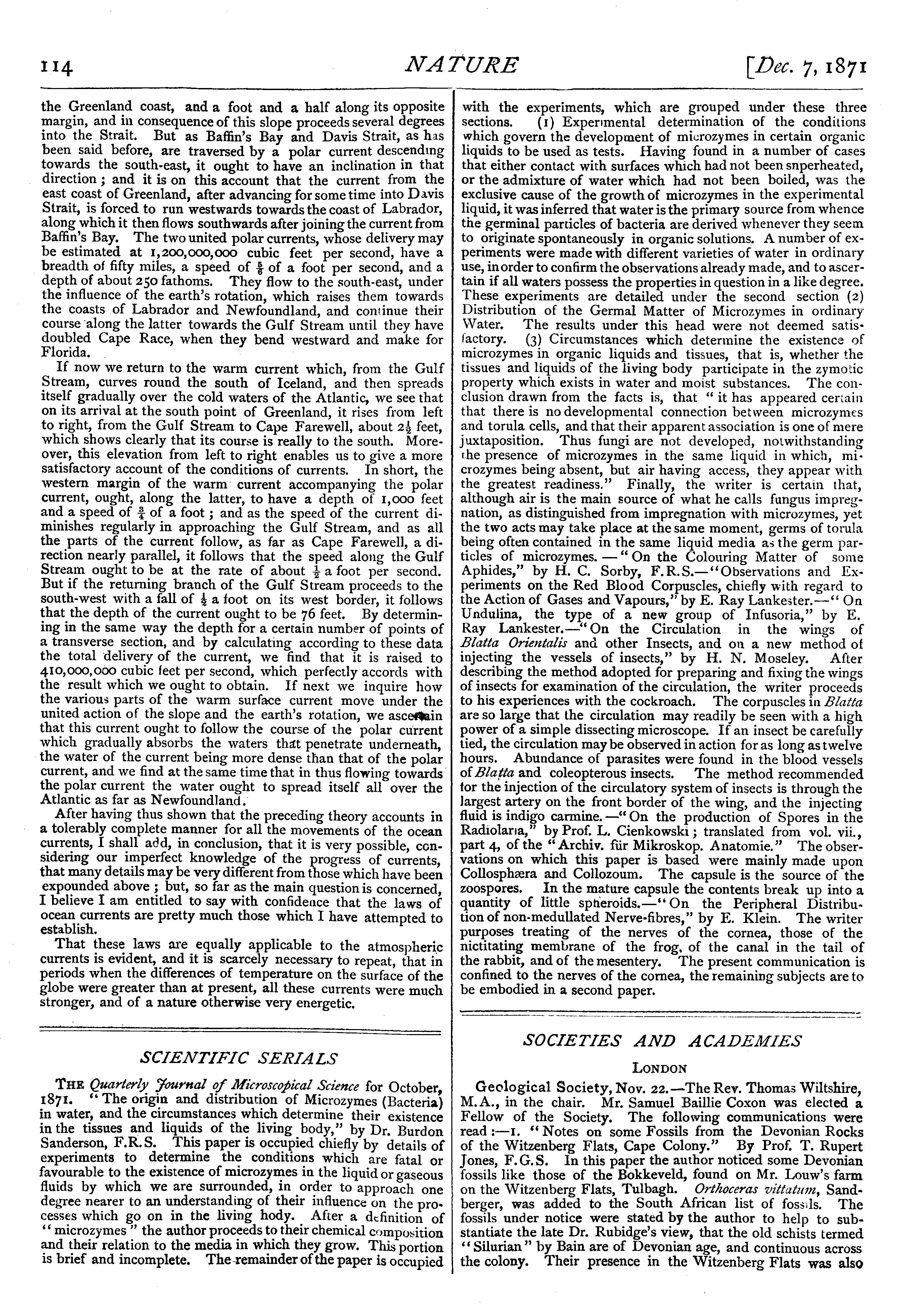 114 NATURE [Dec. 7, 1871

the Greenland coast, and a foot and a half along its opposite margin, and in consequence of this slope proceeds several degrees into the Strait. But as Baffin's Bay and Davis Strait, as has been said before, are traversed by a polar current descending towards the south-east, it ought to have an inclination in that direction; and it is on this account that the current from the east coast of Greenland, after advancing for some time into Davis Strait, is forced to run westwards towards the coast of Labrador, along which it then flows southwards after joining the current from Baffin's Bay. The two united polar currents, whose delivery may be estimated at 1,200,000,000 cubic feet per second, have a breadth of fifty miles, a speed of $\frac{5}{8}$ of a foot per second, and a depth of about 250 fathoms. They flow to the south-east, under the influence of the earth's rotation, which raises them towards the coasts of Labrador and Newfoundland, and continue their course along the latter towards the Gulf Stream until they have doubled Cape Race, when they bend westward and make for Florida.

If now we return to the warm current which, from the Gulf Stream, curves round the south of Iceland, and then spreads itself gradually over the cold waters of the Atlantic, we see that on its arrival at the south point of Greenland, it rises from left to right, from the Gulf Stream to Cape Farewell, about $2\frac{1}{2}$ feet, which shows clearly that its course is really to the south. Moreover, this elevation from left to right enables us to give a more satisfactory account of the conditions of currents. In short, the western margin of the warm current accompanying the polar current, ought, along the latter, to have a depth of 1,000 feet and a speed of $\frac{3}{4}$ of a foot; and as the speed of the current diminishes regularly in approaching the Gulf Stream, and as all the parts of the current follow, as far as Cape Farewell, a direction nearly parallel, it follows that the speed along the Gulf Stream ought to be at the rate of about $\frac{1}{2}$ a foot per second. But if the returning branch of the Gulf Stream proceeds to the south-west with a fall of $\frac{1}{2}$ a foot on its west border, it follows that the depth of the current ought to be 76 feet. By determining in the same way the depth for a certain number of points of a transverse section, and by calculating according to these data the total delivery of the current, we find that it is raised to 410,000,000 cubic feet per second, which perfectly accords with the result which we ought to obtain. If next we inquire how the various parts of the warm surface current move under the united action of the slope and the earth's rotation, we ascertain that this current ought to follow the course of the polar current which gradually absorbs the waters that penetrate underneath, the water of the current being more dense than that of the polar current, and we find at the same time that in thus flowing towards the polar current the water ought to spread itself all over the Atlantic as far as Newfoundland.

After having thus shown that the preceding theory accounts in a tolerably complete manner for all the movements of the ocean currents, I shall add, in conclusion, that it is very possible, considering our imperfect knowledge of the progress of currents, that many details may be very different from those which have been expounded above; but, so far as the main question is concerned, I believe I am entitled to say with confidence that the laws of ocean currents are pretty much those which I have attempted to establish.

That these laws are equally applicable to the atmospheric currents is evident, and it is scarcely necessary to repeat, that in periods when the differences of temperature on the surface of the globe were greater than at present, all these currents were much stronger, and of a nature otherwise very energetic.

SCIENTIFIC SERIALS

THE Quarterly Journal of Microscopical Science for October, 1871. "The origin and distribution of Microzymes (Bacteria) in water, and the circumstances which determine their existence in the tissues and liquids of the living body," by Dr. Burdon Sanderson, F.R.S. This paper is occupied chiefly by details of experiments to determine the conditions which are fatal or favourable to the existence of microzymes in the liquid or gaseous fluids by which we are surrounded, in order to approach one degree nearer to an understanding of their influence on the processes which go on in the living hody. After a definition of "microzymes" the author proceeds to their chemical composition and their relation to the media in which they grow. This portion is brief and incomplete. The remainder of the paper is occupied with the experiments, which are grouped under these three sections. (1) Experimental determination of the conditions which govern the development of microzymes in certain organic liquids to be used as tests. Having found in a number of cases that either contact with surfaces which had not been snperheated, or the admixture of water which had not been boiled, was the exclusive cause of the growth of microzymes in the experimental liquid, it was inferred that water is the primary source from whence the germinal particles of bacteria are derived whenever they seem to originate spontaneously in organic solutions. A number of experiments were made with different varieties of water in ordinary use, in order to confirm the observations already made, and to ascertain if all waters possess the properties in question in a like degree. These experiments are detailed under the second section (2) Distribution of the Germal Matter of Microzymes in ordinary Water. The results under this head were not deemed satisfactory. (3) Circumstances which determine the existence of microzymes in organic liquids and tissues, that is, whether the tissues and liquids of the living body participate in the zymotic property which exists in water and moist substances. The conclusion drawn from the facts is, that "it has appeared certain that there is no developmental connection between microzymes and torula cells, and that their apparent association is one of mere juxtaposition. Thus fungi are not developed, notwithstanding the presence of microzymes in the same liquid in which, microzymes being absent, but air having access, they appear with the greatest readiness." Finally, the writer is certain that, although air is the main source of what he calls fungus impregnation, as distinguished from impregnation with microzymes, yet the two acts may take place at the same moment, germs of torula being often contained in the same liquid media as the germ particles of microzymes.—"On the Colouring Matter of some Aphides," by H. C. Sorby, F.R.S.—"Observations and Experiments on the Red Blood Corpuscles, chiefly with regard to the Action of Gases and Vapours," by E. Ray Lankester.—"On Undulina, the type of a new group of Infusoria," by E. Ray Lankester.—"On the Circulation in the wings of Blatta Orientalis and other Insects, and on a new method of injecting the vessels of insects," by H. N. Moseley. After describing the method adopted for preparing and fixing the wings of insects for examination of the circulation, the writer proceeds to his experiences with the cockroach. The corpuscles in Blatta are so large that the circulation may readily be seen with a high power of a simple dissecting microscope. If an insect be carefully tied, the circulation may be observed in action for as long as twelve hours. Abundance of parasites were found in the blood vessels of Blatta and coleopterous insects. The method recommended for the injection of the circulatory system of insects is through the largest artery on the front border of the wing, and the injecting fluid is indigo carmine.—"On the production of Spores in the Radiolaria," by Prof. L. Cienkowski; translated from vol. vii., part 4, of the "Archiv. für Mikroskop. Anatomie." The observations on which this paper is based were mainly made upon Collosphæra and Collozoum. The capsule is the source of the zoospores. In the mature capsule the contents break up into a quantity of little spheroids.—"On the Peripheral Distribution of non-medullated Nerve-fibres," by E. Klein. The writer purposes treating of the nerves of the cornea, those of the nictitating membrane of the frog, of the canal in the tail of the rabbit, and of the mesentery. The present communication is confined to the nerves of the cornea, the remaining subjects are to be embodied in a second paper.

SOCIETIES AND ACADEMIES

LONDON

Geological Society, Nov. 22.—The Rev. Thomas Wiltshire, M.A., in the chair. Mr. Samuel Baillie Coxon was elected a Fellow of the Society. The following communications were read:—1. "Notes on some Fossils from the Devonian Rocks of the Witzenberg Flats, Cape Colony." By Prof. T. Rupert Jones, F.G.S. In this paper the author noticed some Devonian fossils like those of the Bokkeveld, found on Mr. Louw's farm on the Witzenberg Flats, Tulbagh. Orthoceras vittatum, Sandberger, was added to the South African list of fossils. The fossils under notice were stated by the author to help to substantiate the late Dr. Rubidge's view, that the old schists termed "Silurian" by Bain are of Devonian age, and continuous across the colony. Their presence in the Witzenberg Flats was also